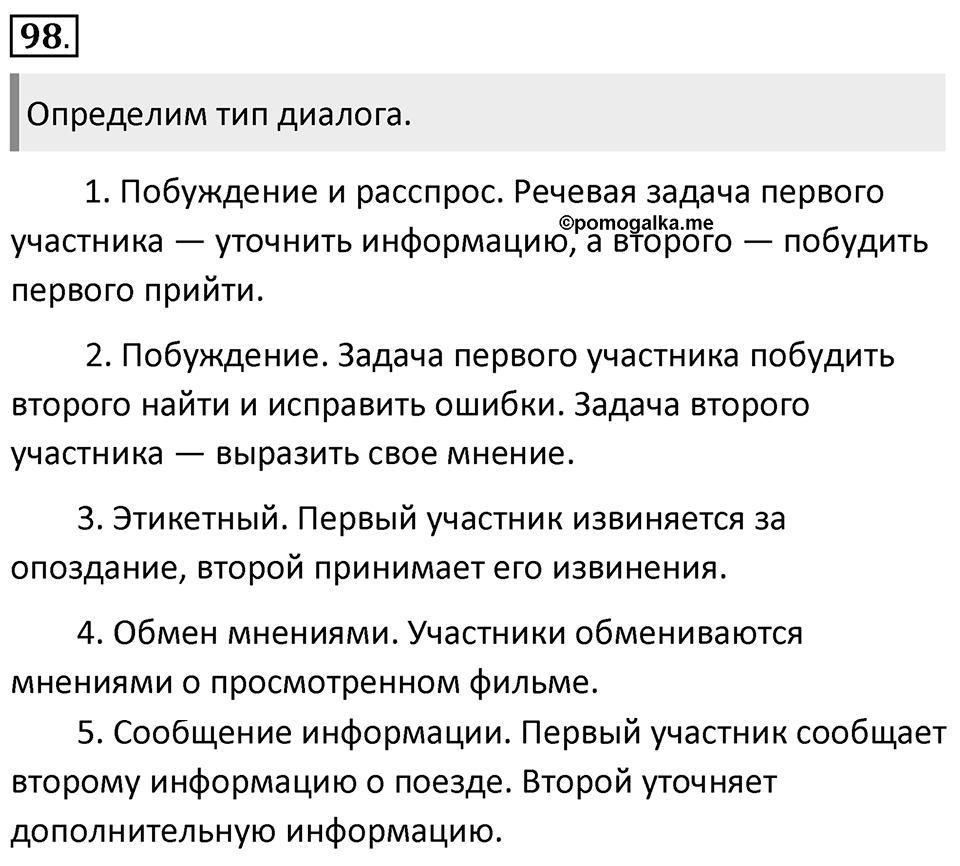 98.

Определим тип диалога.

1. Побуждение и расспрос. Речевая задача первого участника — уточнить информацию, а второго — побудить первого прийти.

©pomogalka.me

2. Побуждение. Задача первого участника побудить второго найти и исправить ошибки. Задача второго участника — выразить свое мнение.

3. Этикетный. Первый участник извиняется за опоздание, второй принимает его извинения.

4. Обмен мнениями. Участники обмениваются мнениями о просмотренном фильме.

5. Сообщение информации. Первый участник сообщает второму информацию о поезде. Второй уточняет дополнительную информацию.